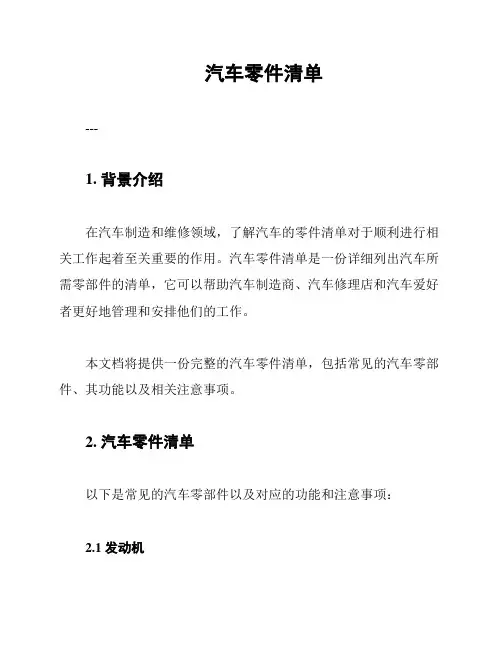 汽车零件清单

---

1. 背景介绍

在汽车制造和维修领域，了解汽车的零件清单对于顺利进行相关工作起着至关重要的作用。汽车零件清单是一份详细列出汽车所需零部件的清单，它可以帮助汽车制造商、汽车修理店和汽车爱好者更好地管理和安排他们的工作。

本文档将提供一份完整的汽车零件清单，包括常见的汽车零部件、其功能以及相关注意事项。

2. 汽车零件清单

以下是常见的汽车零部件以及对应的功能和注意事项：

2.1 发动机